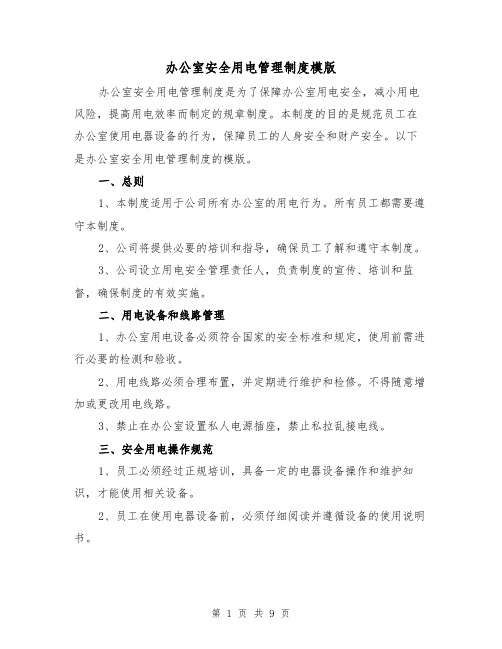 办公室安全用电管理制度模版

办公室安全用电管理制度是为了保障办公室用电安全，减小用电风险，提高用电效率而制定的规章制度。本制度的目的是规范员工在办公室使用电器设备的行为，保障员工的人身安全和财产安全。以下是办公室安全用电管理制度的模版。

一、总则

1、本制度适用于公司所有办公室的用电行为。所有员工都需要遵守本制度。

2、公司将提供必要的培训和指导，确保员工了解和遵守本制度。

3、公司设立用电安全管理责任人，负责制度的宣传、培训和监督，确保制度的有效实施。

二、用电设备和线路管理

1、办公室用电设备必须符合国家的安全标准和规定，使用前需进行必要的检测和验收。

2、用电线路必须合理布置，并定期进行维护和检修。不得随意增加或更改用电线路。

3、禁止在办公室设置私人电源插座，禁止私拉乱接电线。

三、安全用电操作规范

1、员工必须经过正规培训，具备一定的电器设备操作和维护知识，才能使用相关设备。

2、员工在使用电器设备前，必须仔细阅读并遵循设备的使用说明书。

第 1 页 共 9 页